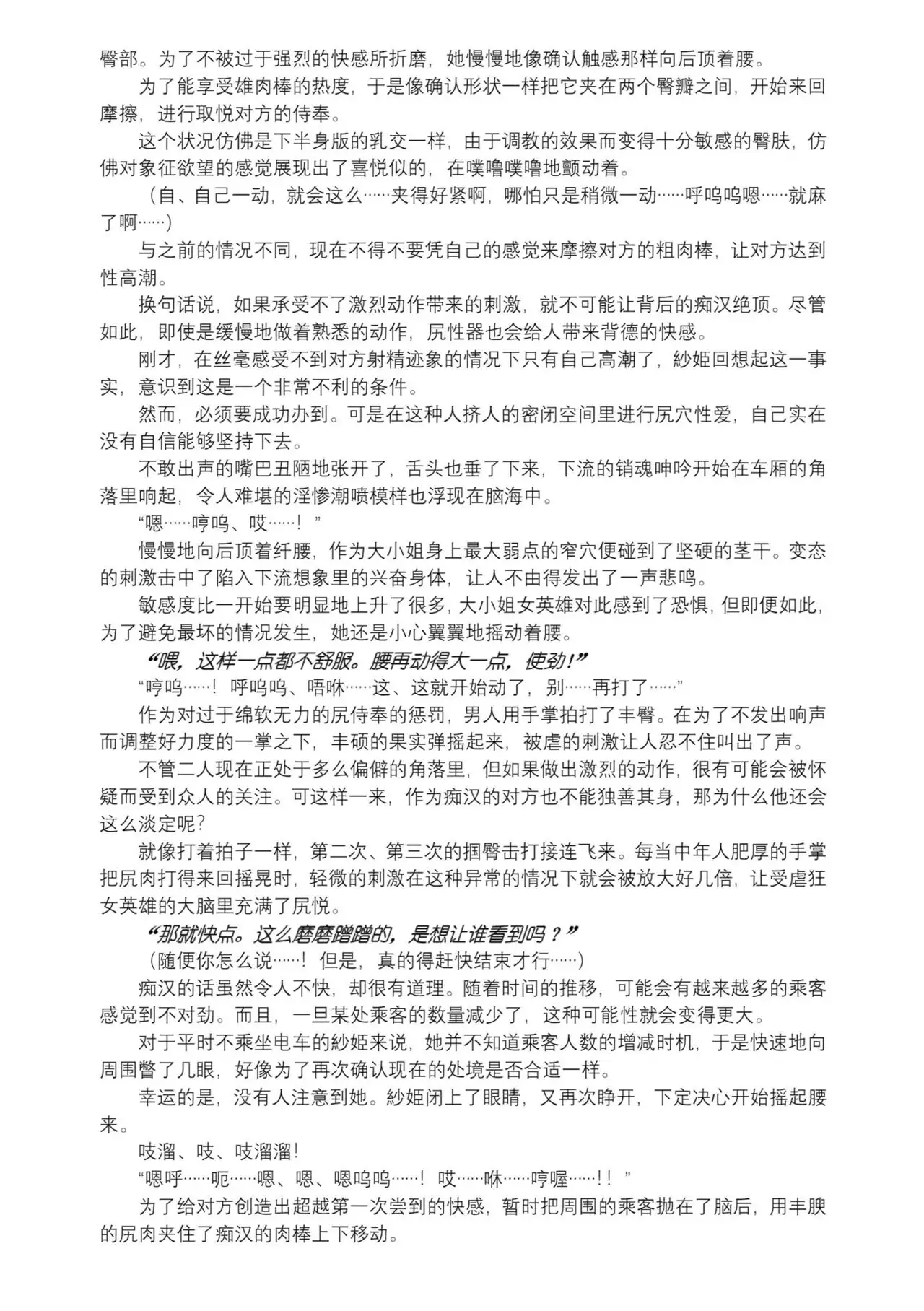 臀部。为了不被过于强烈的快感所折磨，她慢慢地像确认触感那样向后顶着腰。

为了能享受雄肉棒的热度，于是像确认形状一样把它夹在两个臀瓣之间，开始来回摩擦，进行取悦对方的侍奉。

这个状况仿佛是下半身版的乳交一样，由于调教的效果而变得十分敏感的臀肤，仿佛对象征欲望的感觉展现出了喜悦似的，在噗噜噗噜地颤动着。

（自、自己一动，就会这么……夹得好紧啊，哪怕只是稍微一动……呼呜呜嗯……就麻了啊……）

与之前的情况不同，现在不得不要凭自己的感觉来摩擦对方的粗肉棒，让对方达到性高潮。

换句话说，如果承受不了激烈动作带来的刺激，就不可能让背后的痴汉绝顶。尽管如此，即使是缓慢地做着熟悉的动作，尻性器也会给人带来背德的快感。

刚才，在丝毫感受不到对方射精迹象的情况下只有自己高潮了，紗姫回想起这一事实，意识到这是一个非常不利的条件。

然而，必须要成功办到。可是在这种人挤人的密闭空间里进行尻穴性爱，自己实在没有自信能够坚持下去。

不敢出声的嘴巴丑陋地张开了，舌头也垂了下来，下流的销魂呻吟开始在车厢的角落里响起，令人难堪的淫惨潮喷模样也浮现在脑海中。

“嗯……哼呜、哎……！”

慢慢地向后顶着纤腰，作为大小姐身上最大弱点的窄穴便碰到了坚硬的茎干。变态的刺激击中了陷入下流想象里的兴奋身体，让人不由得发出了一声悲鸣。

敏感度比一开始要明显地上升了很多，大小姐女英雄对此感到了恐惧，但即便如此，为了避免最坏的情况发生，她还是小心翼翼地摇动着腰。

“喂，这样一点都不舒服。腰再动得大一点，使劲！”

“哼呜……！呼呜呜、唔咻……这、这就开始动了，别……再打了……”

作为对过于绵软无力的尻侍奉的惩罚，男人用手掌拍打了丰臀。在为了不发出响声而调整好力度的一掌之下，丰硕的果实弹摇起来，被虐的刺激让人忍不住叫出了声。

不管二人现在正处于多么偏僻的角落里，但如果做出激烈的动作，很有可能会被怀疑而受到众人的关注。可这样一来，作为痴汉的对方也不能独善其身，那为什么他还会这么淡定呢？

就像打着拍子一样，第二次、第三次的掴臀击打接连飞来。每当中年人肥厚的手掌把尻肉打得来回摇晃时，轻微的刺激在这种异常的情况下就会被放大好几倍，让受虐狂女英雄的大脑里充满了尻悦。

“那就快点。这么磨磨蹭蹭的，是想让谁看到吗？”

（随便你怎么说……！但是，真的得赶快结束才行……）

痴汉的话虽然令人不快，却很有道理。随着时间的推移，可能会有越来越多的乘客感觉到不对劲。而且，一旦某处乘客的数量减少了，这种可能性就会变得更大。

对于平时不乘坐电车的紗姫来说，她并不知道乘客人数的增减时机，于是快速地向周围瞥了几眼，好像为了再次确认现在的处境是否合适一样。

幸运的是，没有人注意到她。紗姫闭上了眼睛，又再次睁开，下定决心开始摇起腰来。

吱溜、吱、吱溜溜！

“嗯呼……呃……嗯、嗯、嗯呜呜……！哎……咻……哼喔……！！”

为了给对方创造出超越第一次尝到的快感，暂时把周围的乘客抛在了脑后，用丰腴的尻肉夹住了痴汉的肉棒上下移动。